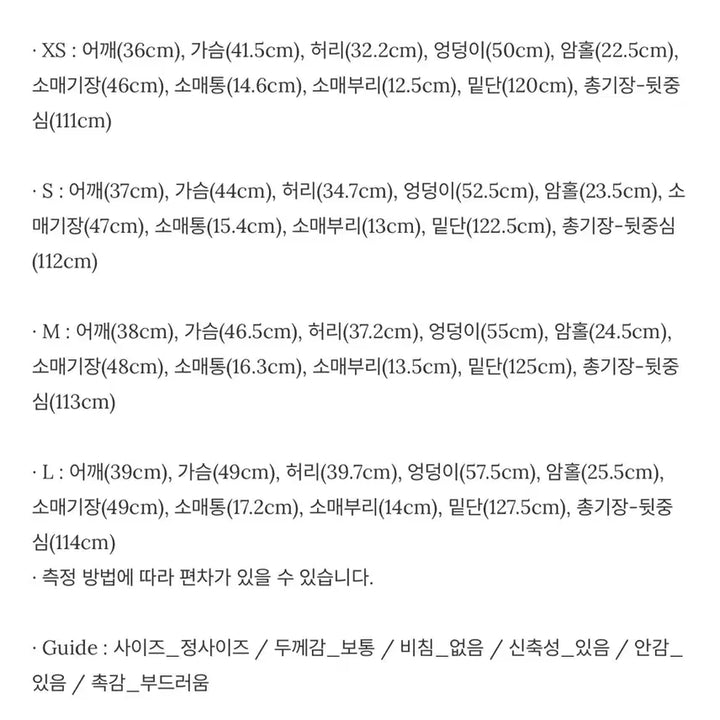 · XS : 어깨(36cm), 가슴(41.5cm), 허리(32.2cm), 엉덩이(50cm), 암홀(22.5cm), 소매기장(46cm), 소매통(14.6cm), 소매부리(12.5cm), 밑단(120cm), 총기장-뒷중심(111cm)

· S : 어깨(37cm), 가슴(44cm), 허리(34.7cm), 엉덩이(52.5cm), 암홀(23.5cm), 소매기장(47cm), 소매통(15.4cm), 소매부리(13cm), 밑단(122.5cm), 총기장-뒷중심(112cm)

· M : 어깨(38cm), 가슴(46.5cm), 허리(37.2cm), 엉덩이(55cm), 암홀(24.5cm), 소매기장(48cm), 소매통(16.3cm), 소매부리(13.5cm), 밑단(125cm), 총기장-뒷중심(113cm)

· L : 어깨(39cm), 가슴(49cm), 허리(39.7cm), 엉덩이(57.5cm), 암홀(25.5cm), 소매기장(49cm), 소매통(17.2cm), 소매부리(14cm), 밑단(127.5cm), 총기장-뒷중심(114cm)
· 측정 방법에 따라 편차가 있을 수 있습니다.

· Guide : 사이즈_정사이즈 / 두께감_보통 / 비침_없음 / 신축성_있음 / 안감_있음 / 촉감_부드러움